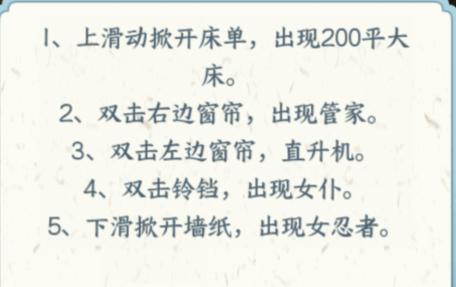 1、上滑动掀开床单，出现200平大床。
2、双击右边窗帘，出现管家。
3、双击左边窗帘，直升机。
4、双击铃铛，出现女仆。
5、下滑掀开墙纸，出现女忍者。